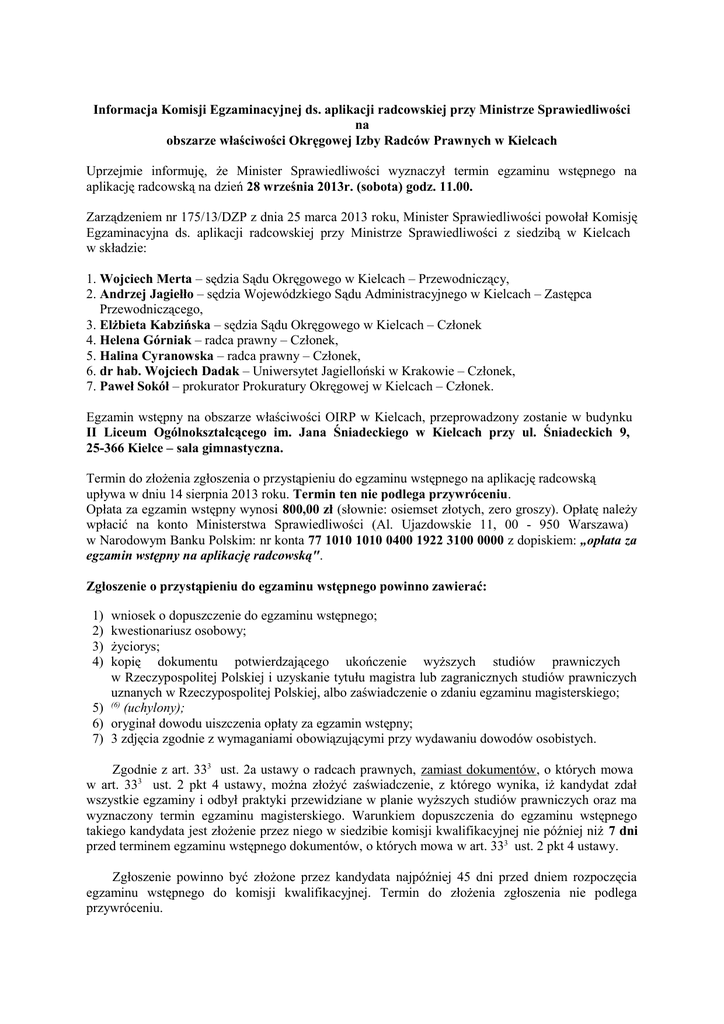 Informacja Komisji Egzaminacyjnej ds. aplikacji radcowskiej przy Ministrze Sprawiedliwości na obszarze właściwości Okręgowej Izby Radców Prawnych w Kielcach

Uprzejmie informuję, że Minister Sprawiedliwości wyznaczył termin egzaminu wstępnego na aplikację radcowską na dzień 28 września 2013r. (sobota) godz. 11.00.

Zarządzeniem nr 175/13/DZP z dnia 25 marca 2013 roku, Minister Sprawiedliwości powołał Komisję Egzaminacyjna ds. aplikacji radcowskiej przy Ministrze Sprawiedliwości z siedzibą w Kielcach w składzie:

1. Wojciech Merta – sędzia Sądu Okręgowego w Kielcach – Przewodniczący,
2. Andrzej Jagiełło – sędzia Wojewódzkiego Sądu Administracyjnego w Kielcach – Zastępca Przewodniczącego,
3. Elżbieta Kabzińska – sędzia Sądu Okręgowego w Kielcach – Członek
4. Helena Górniak – radca prawny – Członek,
5. Halina Cyranowska – radca prawny – Członek,
6. dr hab. Wojciech Dadak – Uniwersytet Jagielloński w Krakowie – Członek,
7. Paweł Sokół – prokurator Prokuratury Okręgowej w Kielcach – Członek.

Egzamin wstępny na obszarze właściwości OIRP w Kielcach, przeprowadzony zostanie w budynku II Liceum Ogólnokształcącego im. Jana Śniadeckiego w Kielcach przy ul. Śniadeckich 9, 25-366 Kielce – sala gimnastyczna.

Termin do złożenia zgłoszenia o przystąpieniu do egzaminu wstępnego na aplikację radcowską upływa w dniu 14 sierpnia 2013 roku. Termin ten nie podlega przywróceniu.
Opłata za egzamin wstępny wynosi 800,00 zł (słownie: osiemset złotych, zero groszy). Opłatę należy wpłacić na konto Ministerstwa Sprawiedliwości (Al. Ujazdowskie 11, 00 - 950 Warszawa) w Narodowym Banku Polskim: nr konta 77 1010 1010 0400 1922 3100 0000 z dopiskiem: „opłata za egzamin wstępny na aplikację radcowską".

Zgłoszenie o przystąpieniu do egzaminu wstępnego powinno zawierać:

1) wniosek o dopuszczenie do egzaminu wstępnego;
2) kwestionariusz osobowy;
3) życiorys;
4) kopię dokumentu potwierdzającego ukończenie wyższych studiów prawniczych w Rzeczypospolitej Polskiej i uzyskanie tytułu magistra lub zagranicznych studiów prawniczych uznanych w Rzeczypospolitej Polskiej, albo zaświadczenie o zdaniu egzaminu magisterskiego;
5) $^{(6)}$ (uchylony);
6) oryginał dowodu uiszczenia opłaty za egzamin wstępny;
7) 3 zdjęcia zgodnie z wymaganiami obowiązującymi przy wydawaniu dowodów osobistych.

Zgodnie z art. $33^3$ ust. 2a ustawy o radcach prawnych, zamiast dokumentów, o których mowa w art. $33^3$ ust. 2 pkt 4 ustawy, można złożyć zaświadczenie, z którego wynika, iż kandydat zdał wszystkie egzaminy i odbył praktyki przewidziane w planie wyższych studiów prawniczych oraz ma wyznaczony termin egzaminu magisterskiego. Warunkiem dopuszczenia do egzaminu wstępnego takiego kandydata jest złożenie przez niego w siedzibie komisji kwalifikacyjnej nie później niż 7 dni przed terminem egzaminu wstępnego dokumentów, o których mowa w art. $33^3$ ust. 2 pkt 4 ustawy.

Zgłoszenie powinno być złożone przez kandydata najpóźniej 45 dni przed dniem rozpoczęcia egzaminu wstępnego do komisji kwalifikacyjnej. Termin do złożenia zgłoszenia nie podlega przywróceniu.